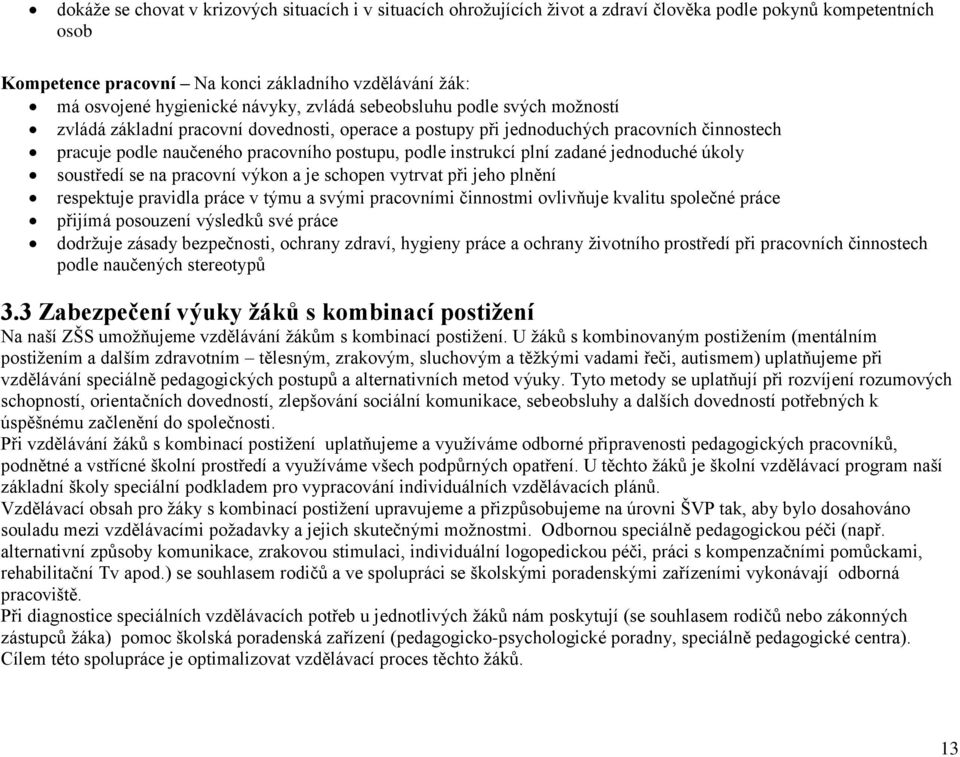 • dokáže se chovat v krizových situacích i v situacích ohrožujících život a zdraví člověka podle pokynů kompetentních osob

Kompetence pracovní – Na konci základního vzdělávání žák:
• má osvojené hygienické návyky, zvládá sebeobsluhu podle svých možností
• zvládá základní pracovní dovednosti, operace a postupy při jednoduchých pracovních činnostech
• pracuje podle naučeného pracovního postupu, podle instrukcí plní zadané jednoduché úkoly
• soustředí se na pracovní výkon a je schopen vytrvat při jeho plnění
• respektuje pravidla práce v týmu a svými pracovními činnostmi ovlivňuje kvalitu společné práce
• přijímá posouzení výsledků své práce
• dodržuje zásady bezpečnosti, ochrany zdraví, hygieny práce a ochrany životního prostředí při pracovních činnostech podle naučených stereotypů

3.3 Zabezpečení výuky žáků s kombinací postižení
Na naší ZŠS umožňujeme vzdělávání žákům s kombinací postižení. U žáků s kombinovaným postižením (mentálním postižením a dalším zdravotním – tělesným, zrakovým, sluchovým a těžkými vadami řeči, autismem) uplatňujeme při vzdělávání speciálně pedagogických postupů a alternativních metod výuky. Tyto metody se uplatňují při rozvíjení rozumových schopností, orientačních dovedností, zlepšování sociální komunikace, sebeobsluhy a dalších dovedností potřebných k úspěšnému začlenění do společnosti.
Při vzdělávání žáků s kombinací postižení uplatňujeme a využíváme odborné připravenosti pedagogických pracovníků, podnětné a vstřícné školní prostředí a využíváme všech podpůrných opatření. U těchto žáků je školní vzdělávací program naší základní školy speciální podkladem pro vypracování individuálních vzdělávacích plánů.
Vzdělávací obsah pro žáky s kombinací postižení upravujeme a přizpůsobujeme na úrovni ŠVP tak, aby bylo dosahováno souladu mezi vzdělávacími požadavky a jejich skutečnými možnostmi. Odbornou speciálně pedagogickou péči (např. alternativní způsoby komunikace, zrakovou stimulaci, individuální logopedickou péči, práci s kompenzačními pomůckami, rehabilitační Tv apod.) se souhlasem rodičů a ve spolupráci se školskými poradenskými zařízeními vykonávají odborná pracoviště.
Při diagnostice speciálních vzdělávacích potřeb u jednotlivých žáků nám poskytují (se souhlasem rodičů nebo zákonných zástupců žáka) pomoc školská poradenská zařízení (pedagogicko-psychologické poradny, speciálně pedagogické centra). Cílem této spolupráce je optimalizovat vzdělávací proces těchto žáků.

13